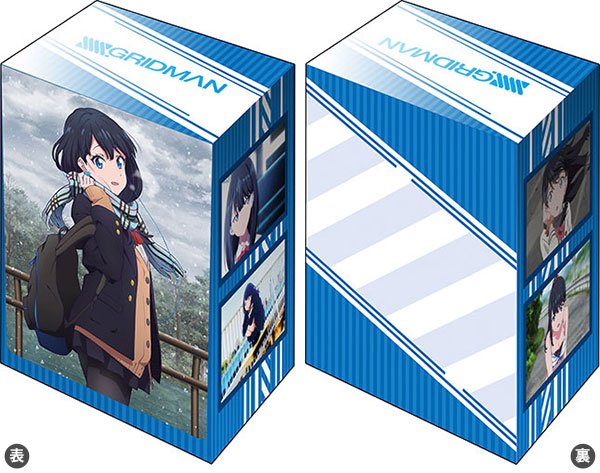 GRIDMAN

GRIDMAN

表

裏